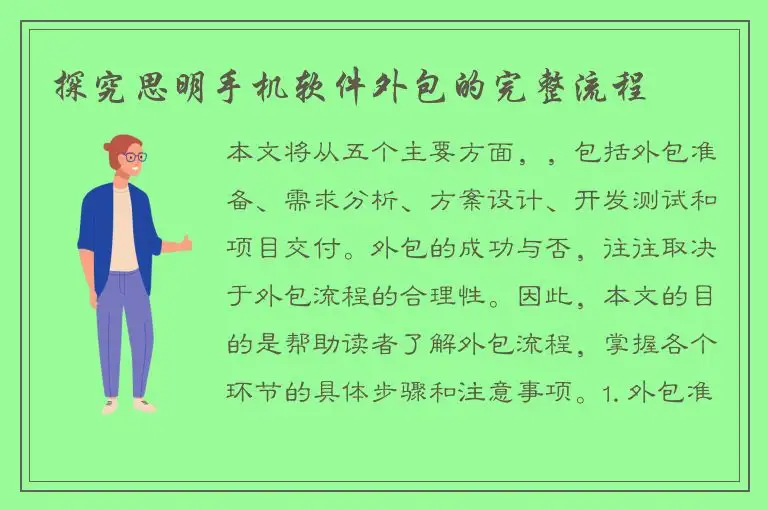 探究思明手机软件外包的完整流程

本文将从五个主要方面，，包括外包准备、需求分析、方案设计、开发测试和项目交付。外包的成功与否，往往取决于外包流程的合理性。因此，本文的目的是帮助读者了解外包流程，掌握各个环节的具体步骤和注意事项。1. 外包准